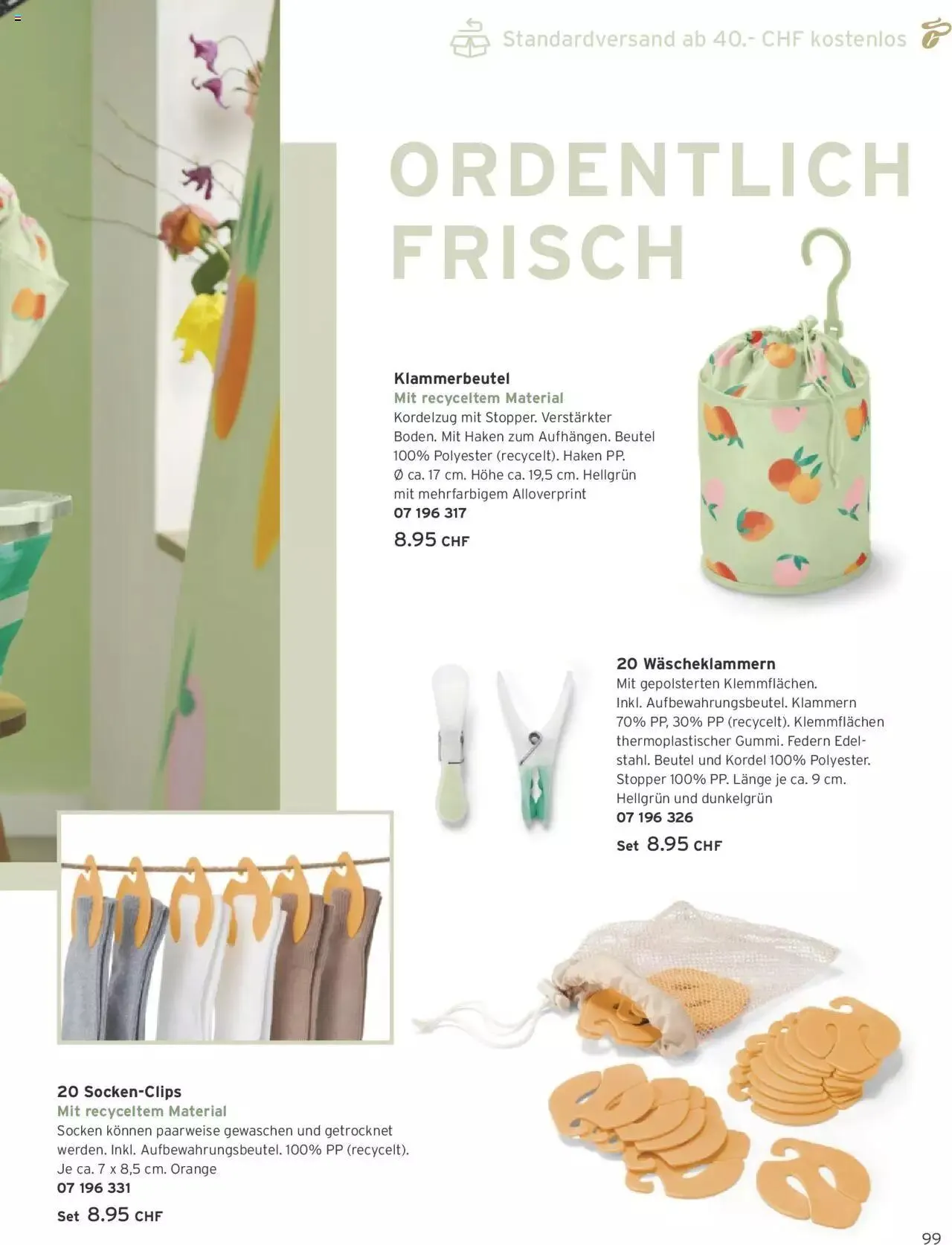 Standardversand ab 40.- CHF kostenlos

ORDENTLICH FRISCH

Klammerbeutel
Mit recyceltem Material
Kordelzug mit Stopper. Verstärkter Boden. Mit Haken zum Aufhängen. Beutel 100% Polyester (recycelt). Haken PP. Ø ca. 17 cm. Höhe ca. 19,5 cm. Hellgrün mit mehrfarbigem Alloverprint
07 196 317
8.95 CHF

20 Wäscheklammern
Mit gepolsterten Klemmflächen. Inkl. Aufbewahrungsbeutel. Klammern 70% PP, 30% PP (recycelt). Klemmflächen thermoplastischer Gummi. Federn Edelstahl. Beutel und Kordel 100% Polyester. Stopper 100% PP. Länge je ca. 9 cm. Hellgrün und dunkelgrün
07 196 326
Set 8.95 CHF

20 Socken-Clips
Mit recyceltem Material
Socken können paarweise gewaschen und getrocknet werden. Inkl. Aufbewahrungsbeutel. 100% PP (recycelt). Je ca. 7 x 8,5 cm. Orange
07 196 331
Set 8.95 CHF

99